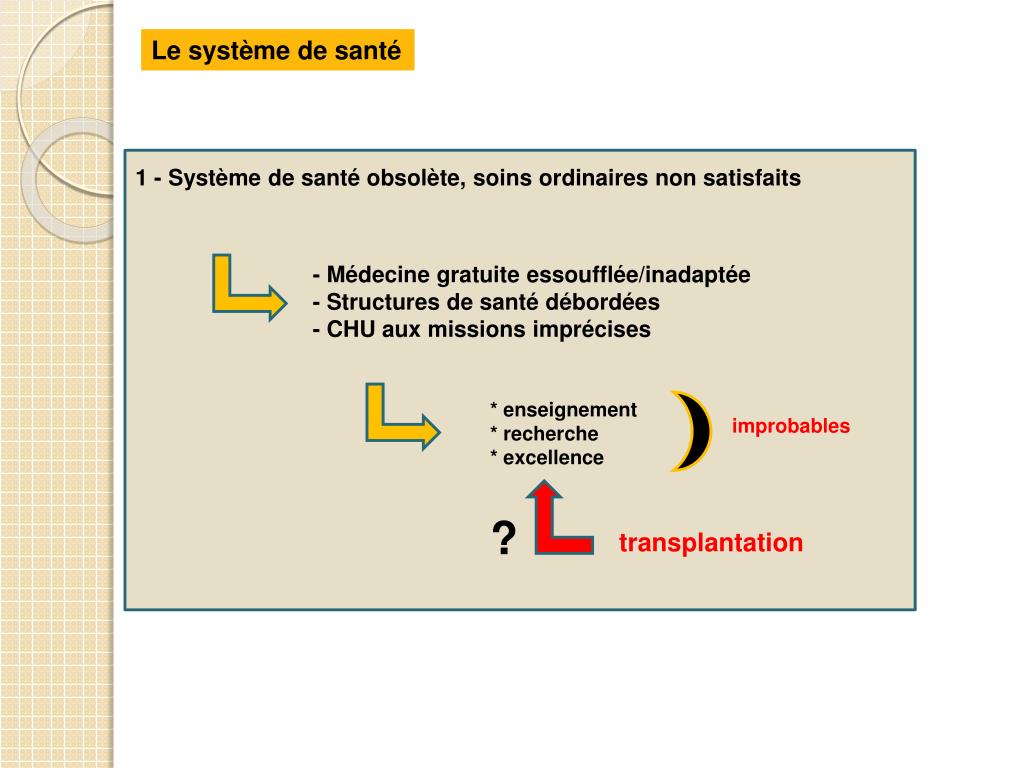 Le système de santé

1 - Système de santé obsolète, soins ordinaires non satisfaits

- Médecine gratuite essoufflée/inadaptée
- Structures de santé débordées
- CHU aux missions imprécises

* enseignement
* recherche
* excellence

improbables

?

transplantation